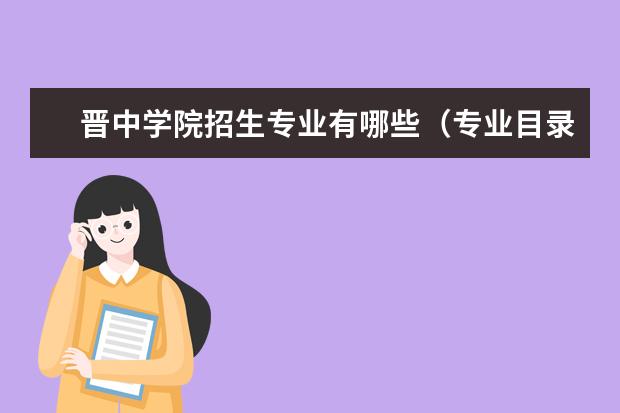 晋中学院招生专业有哪些（专业目录